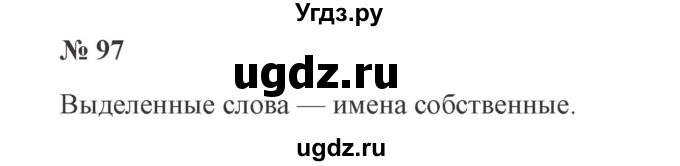 Угдз.ру

№ 97

ugdz.ru

Выделенные слова — имена собственные.

ugdz.ru